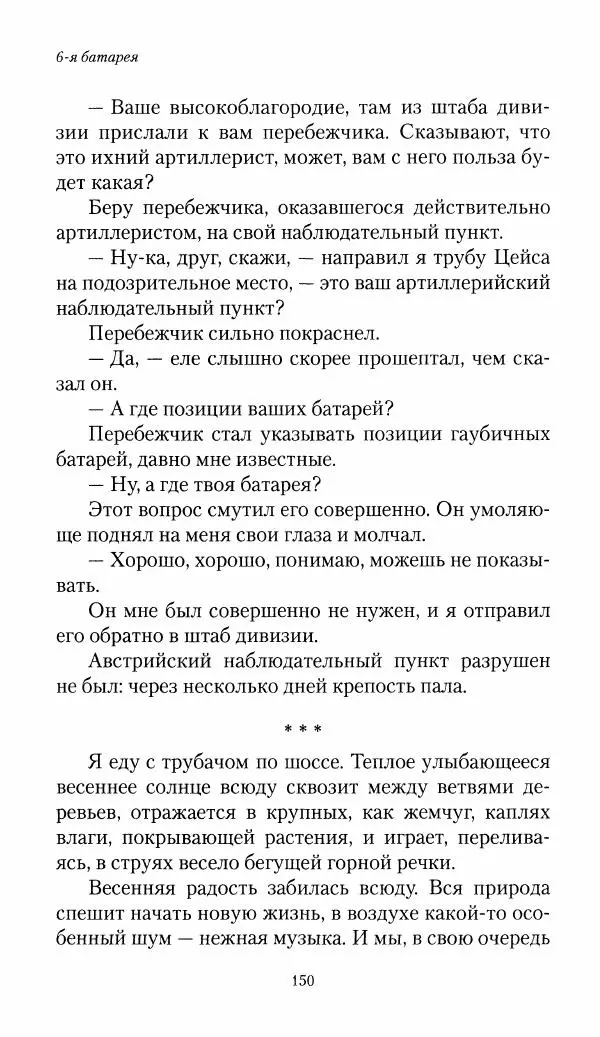 6-я батарея

— Ваше высокоблагородие, там из штаба дивизии прислали к вам перебежчика. Сказывают, что это ихний артиллерист, может, вам с него польза будет какая?

Беру перебежчика, оказавшегося действительно артиллеристом, на свой наблюдательный пункт.

— Ну-ка, друг, скажи, — направил я трубу Цейса на подозрительное место, — это ваш артиллерийский наблюдательный пункт?

Перебежчик сильно покраснел.

— Да, — еле слышно скорее прошептал, чем сказал он.

— А где позиции ваших батарей?

Перебежчик стал указывать позиции гаубичных батарей, давно мне известные.

— Ну, а где твоя батарея?

Этот вопрос смутил его совершенно. Он умоляюще поднял на меня свои глаза и молчал.

— Хорошо, хорошо, понимаю, можешь не показывать.

Он мне был совершенно не нужен, и я отправил его обратно в штаб дивизии.

Австрийский наблюдательный пункт разрушен не был: через несколько дней крепость пала.

* * *

Я еду с трубачом по шоссе. Теплое улыбающееся весеннее солнце всюду сквозит между ветвями деревьев, отражается в крупных, как жемчуг, каплях влаги, покрывающей растения, и играет, переливаясь, в струях весело бегущей горной речки.

Весенняя радость забилась всюду. Вся природа спешит начать новую жизнь, в воздухе какой-то особенный шум — нежная музыка. И мы, в свою очередь

150